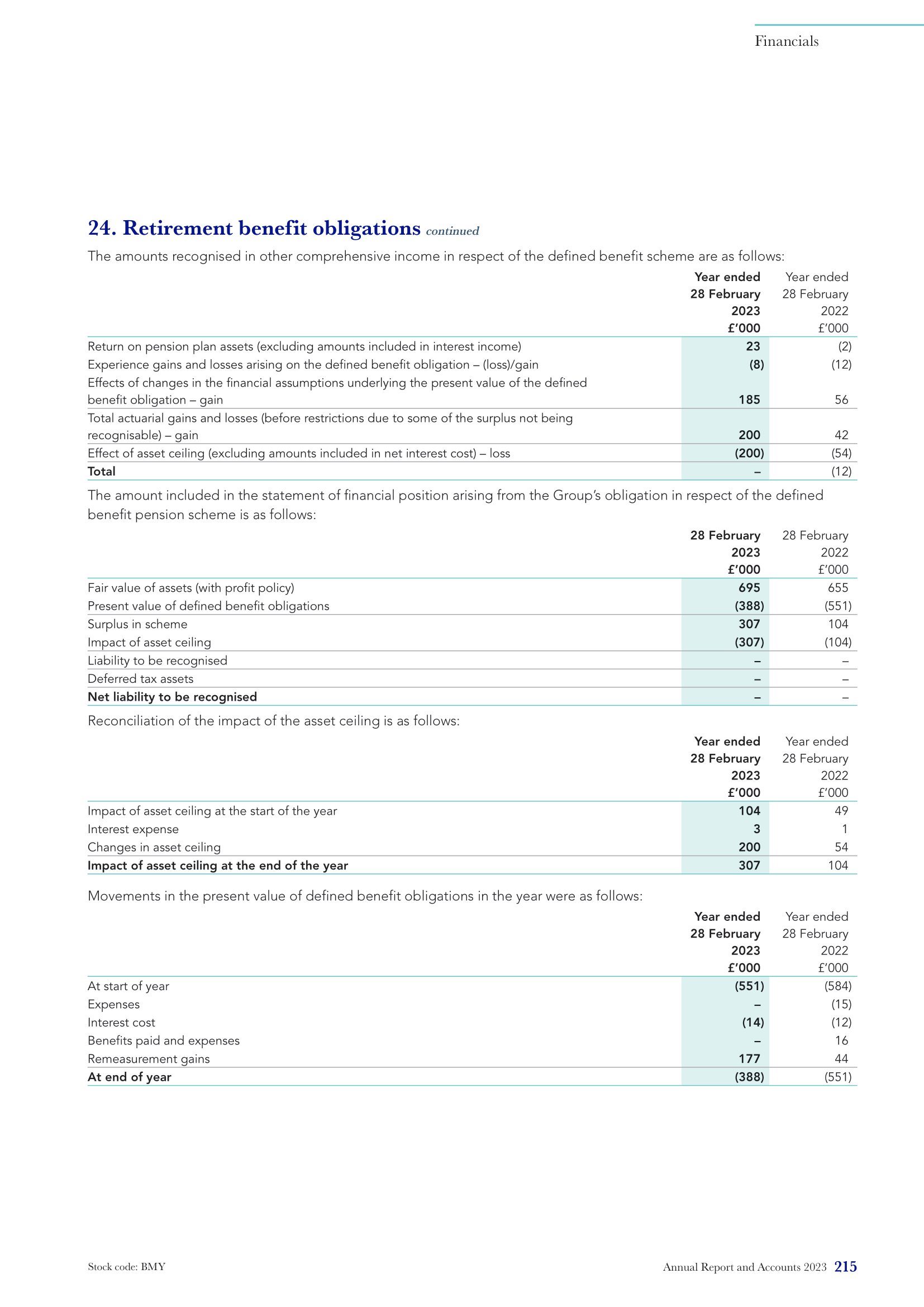 Financials

24. Retirement benefit obligations continued

The amounts recognised in other comprehensive income in respect of the defined benefit scheme are as follows:

| | Year ended 28 February 2023 £'000 | Year ended 28 February 2022 £'000 |
|---|---|---|
| Return on pension plan assets (excluding amounts included in interest income) | 23 | (2) |
| Experience gains and losses arising on the defined benefit obligation – (loss)/gain | (8) | (12) |
| Effects of changes in the financial assumptions underlying the present value of the defined benefit obligation – gain | 185 | 56 |
| Total actuarial gains and losses (before restrictions due to some of the surplus not being recognisable) – gain | 200 | 42 |
| Effect of asset ceiling (excluding amounts included in net interest cost) – loss | (200) | (54) |
| Total | – | (12) |

The amount included in the statement of financial position arising from the Group's obligation in respect of the defined benefit pension scheme is as follows:

| | 28 February 2023 £'000 | 28 February 2022 £'000 |
|---|---|---|
| Fair value of assets (with profit policy) | 695 | 655 |
| Present value of defined benefit obligations | (388) | (551) |
| Surplus in scheme | 307 | 104 |
| Impact of asset ceiling | (307) | (104) |
| Liability to be recognised | – | – |
| Deferred tax assets | – | – |
| Net liability to be recognised | – | – |

Reconciliation of the impact of the asset ceiling is as follows:

| | Year ended 28 February 2023 £'000 | Year ended 28 February 2022 £'000 |
|---|---|---|
| Impact of asset ceiling at the start of the year | 104 | 49 |
| Interest expense | 3 | 1 |
| Changes in asset ceiling | 200 | 54 |
| Impact of asset ceiling at the end of the year | 307 | 104 |

Movements in the present value of defined benefit obligations in the year were as follows:

| | Year ended 28 February 2023 £'000 | Year ended 28 February 2022 £'000 |
|---|---|---|
| At start of year | (551) | (584) |
| Expenses | – | (15) |
| Interest cost | (14) | (12) |
| Benefits paid and expenses | – | 16 |
| Remeasurement gains | 177 | 44 |
| At end of year | (388) | (551) |

Stock code: BMY

Annual Report and Accounts 2023 215